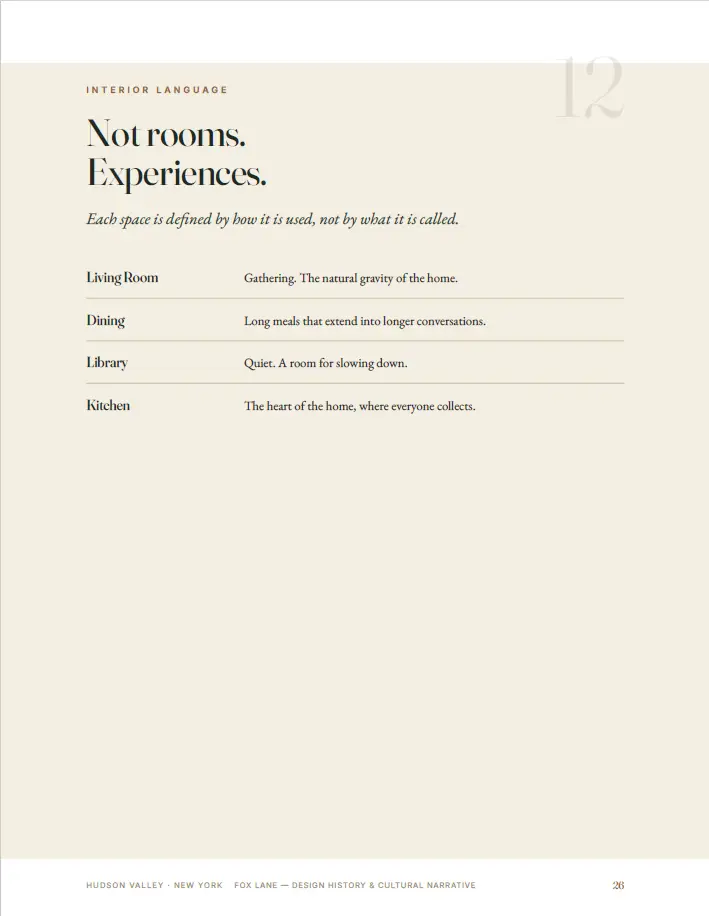 INTERIOR LANGUAGE

12

Not rooms.
Experiences.

Each space is defined by how it is used, not by what it is called.

Living Room
Gathering. The natural gravity of the home.

Dining
Long meals that extend into longer conversations.

Library
Quiet. A room for slowing down.

Kitchen
The heart of the home, where everyone collects.

HUDSON VALLEY · NEW YORK   FOX LANE — DESIGN HISTORY & CULTURAL NARRATIVE   26